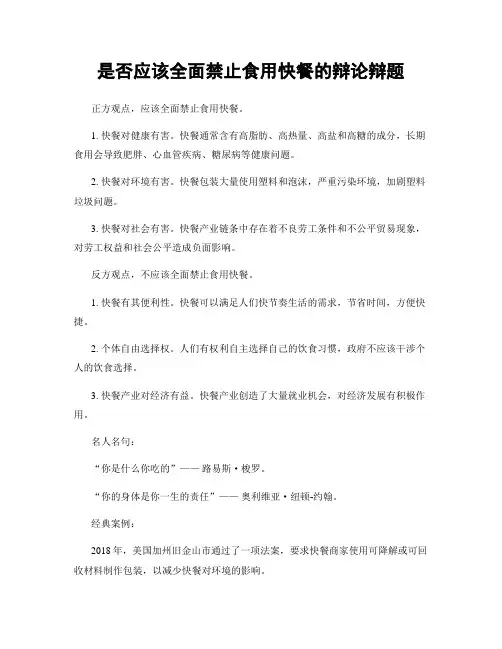 是否应该全面禁止食用快餐的辩论辩题

正方观点，应该全面禁止食用快餐。

1. 快餐对健康有害。快餐通常含有高脂肪、高热量、高盐和高糖的成分，长期食用会导致肥胖、心血管疾病、糖尿病等健康问题。

2. 快餐对环境有害。快餐包装大量使用塑料和泡沫，严重污染环境，加剧塑料垃圾问题。

3. 快餐对社会有害。快餐产业链条中存在着不良劳工条件和不公平贸易现象，对劳工权益和社会公平造成负面影响。

反方观点，不应该全面禁止食用快餐。

1. 快餐有其便利性。快餐可以满足人们快节奏生活的需求，节省时间，方便快捷。

2. 个体自由选择权。人们有权利自主选择自己的饮食习惯，政府不应该干涉个人的饮食选择。

3. 快餐产业对经济有益。快餐产业创造了大量就业机会，对经济发展有积极作用。

名人名句：

“你是什么你吃的”—— 路易斯·梭罗。

“你的身体是你一生的责任”—— 奥利维亚·纽顿-约翰。

经典案例：

2018 年，美国加州旧金山市通过了一项法案，要求快餐商家使用可降解或可回收材料制作包装，以减少快餐对环境的影响。